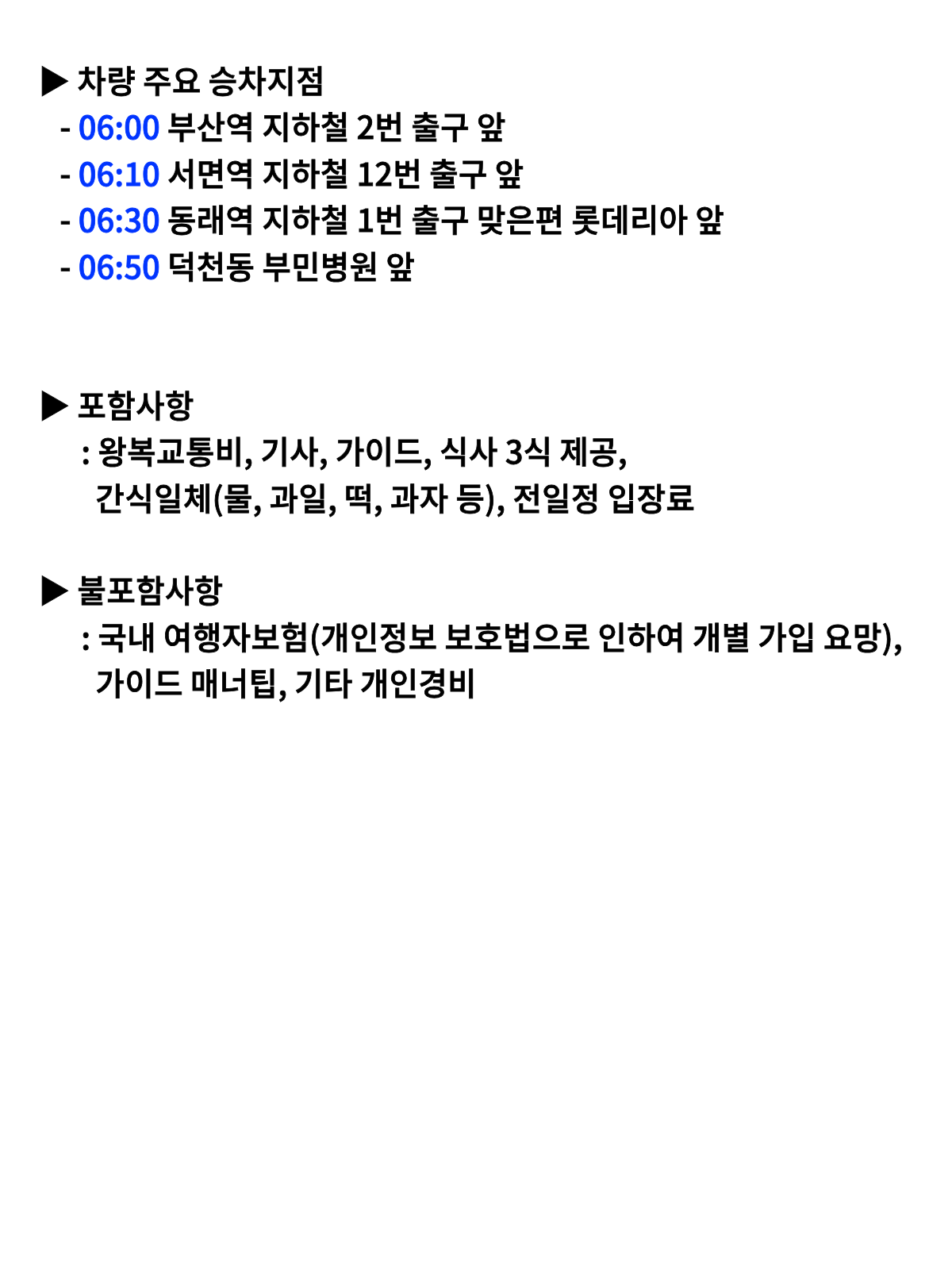 ▶ 차량 주요 승차지점

- 06:00 부산역 지하철 2번 출구 앞
- 06:10 서면역 지하철 12번 출구 앞
- 06:30 동래역 지하철 1번 출구 맞은편 롯데리아 앞
- 06:50 덕천동 부민병원 앞

▶ 포함사항

: 왕복교통비, 기사, 가이드, 식사 3식 제공, 간식일체(물, 과일, 떡, 과자 등), 전일정 입장료

▶ 불포함사항

: 국내 여행자보험(개인정보 보호법으로 인하여 개별 가입 요망), 가이드 매너팁, 기타 개인경비